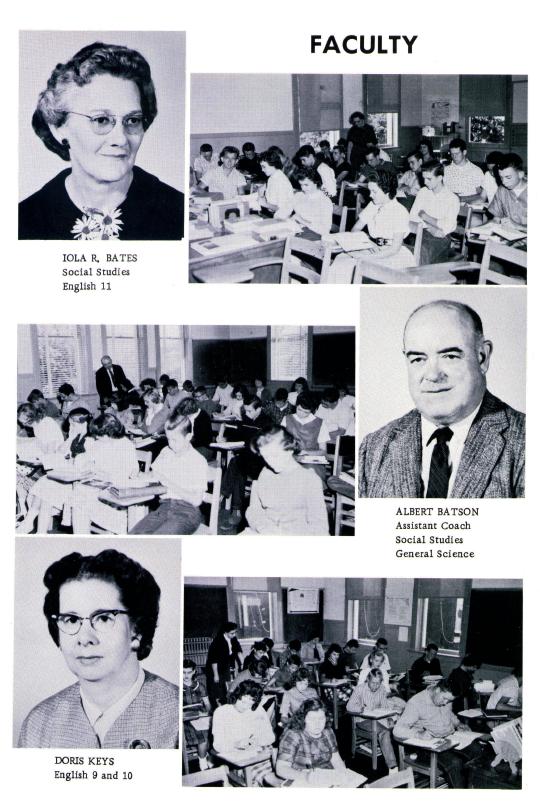 FACULTY

IOLA R. BATES
Social Studies
English 11

ALBERT BATSON
Assistant Coach
Social Studies
General Science

DORIS KEYS
English 9 and 10